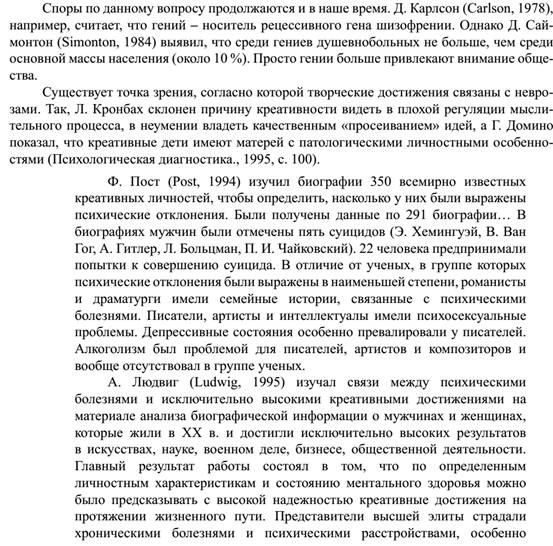 Споры по данному вопросу продолжаются и в наше время. Д. Карлсон (Carlson, 1978), например, считает, что гений – носитель рецессивного гена шизофрении. Однако Д. Саймонтон (Simonton, 1984) выявил, что среди гениев душевнобольных не больше, чем среди основной массы населения (около 10 %). Просто гении больше привлекают внимание общества.

Существует точка зрения, согласно которой творческие достижения связаны с неврозами. Так, Л. Кронбах склонен причину креативности видеть в плохой регуляции мыслительного процесса, в неумении владеть качественным «просеиванием» идей, а Г. Домино показал, что креативные дети имеют матерей с патологическими личностными особенностями (Психологическая диагностика., 1995, с. 100).

Ф. Пост (Post, 1994) изучил биографии 350 всемирно известных креативных личностей, чтобы определить, насколько у них были выражены психические отклонения. Были получены данные по 291 биографии… В биографиях мужчин были отмечены пять суицидов (Э. Хемингуэй, В. Ван Гог, А. Гитлер, Л. Больцман, П. И. Чайковский). 22 человека предпринимали попытки к совершению суицида. В отличие от ученых, в группе которых психические отклонения были выражены в наименьшей степени, романисты и драматурги имели семейные истории, связанные с психическими болезнями. Писатели, артисты и интеллектуалы имели психосексуальные проблемы. Депрессивные состояния особенно превалировали у писателей. Алкоголизм был проблемой для писателей, артистов и композиторов и вообще отсутствовал в группе ученых.

А. Людвиг (Ludwig, 1995) изучал связи между психическими болезнями и исключительно высокими креативными достижениями на материале анализа биографической информации о мужчинах и женщинах, которые жили в XX в. и достигли исключительно высоких результатов в искусствах, науке, военном деле, бизнесе, общественной деятельности. Главный результат работы состоял в том, что по определенным личностным характеристикам и состоянию ментального здоровья можно было предсказывать с высокой надежностью креативные достижения на протяжении жизненного пути. Представители высшей элиты страдали хроническими болезнями и психическими расстройствами, особенно